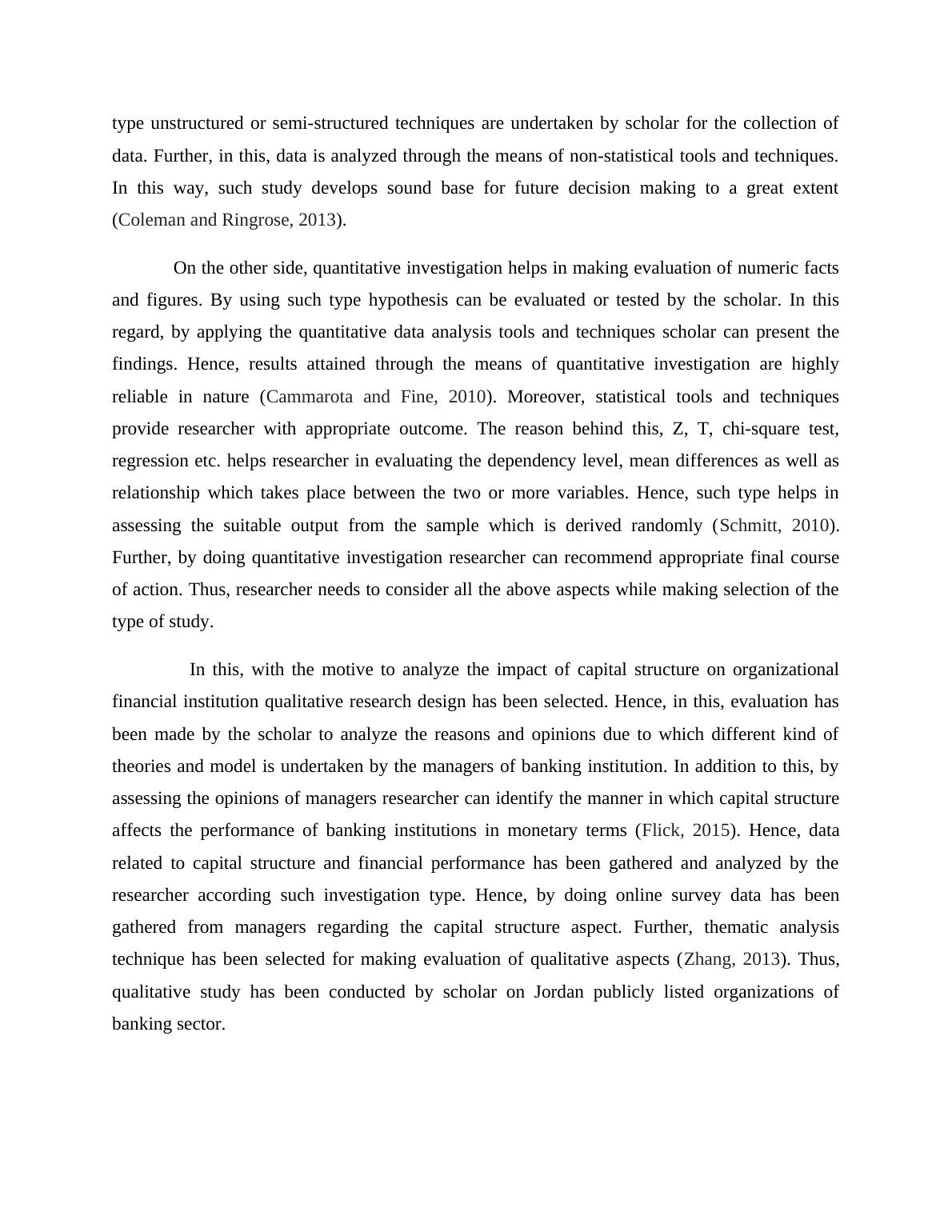 type unstructured or semi-structured techniques are undertaken by scholar for the collection of data. Further, in this, data is analyzed through the means of non-statistical tools and techniques. In this way, such study develops sound base for future decision making to a great extent (Coleman and Ringrose, 2013).

On the other side, quantitative investigation helps in making evaluation of numeric facts and figures. By using such type hypothesis can be evaluated or tested by the scholar. In this regard, by applying the quantitative data analysis tools and techniques scholar can present the findings. Hence, results attained through the means of quantitative investigation are highly reliable in nature (Cammarota and Fine, 2010). Moreover, statistical tools and techniques provide researcher with appropriate outcome. The reason behind this, Z, T, chi-square test, regression etc. helps researcher in evaluating the dependency level, mean differences as well as relationship which takes place between the two or more variables. Hence, such type helps in assessing the suitable output from the sample which is derived randomly (Schmitt, 2010). Further, by doing quantitative investigation researcher can recommend appropriate final course of action. Thus, researcher needs to consider all the above aspects while making selection of the type of study.

In this, with the motive to analyze the impact of capital structure on organizational financial institution qualitative research design has been selected. Hence, in this, evaluation has been made by the scholar to analyze the reasons and opinions due to which different kind of theories and model is undertaken by the managers of banking institution. In addition to this, by assessing the opinions of managers researcher can identify the manner in which capital structure affects the performance of banking institutions in monetary terms (Flick, 2015). Hence, data related to capital structure and financial performance has been gathered and analyzed by the researcher according such investigation type. Hence, by doing online survey data has been gathered from managers regarding the capital structure aspect. Further, thematic analysis technique has been selected for making evaluation of qualitative aspects (Zhang, 2013). Thus, qualitative study has been conducted by scholar on Jordan publicly listed organizations of banking sector.